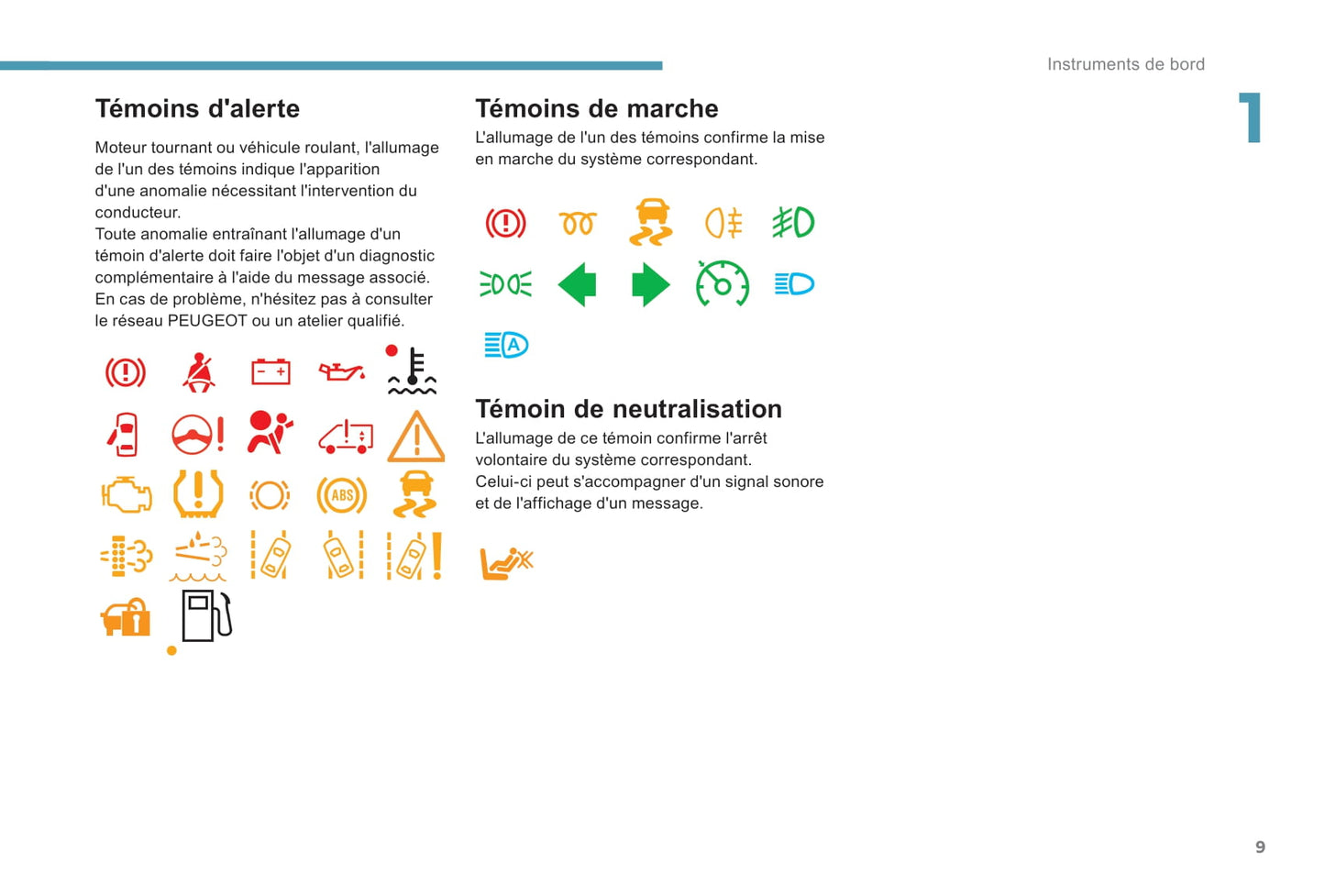 Instruments de bord

1

Témoins d'alerte

Moteur tournant ou véhicule roulant, l'allumage de l'un des témoins indique l'apparition d'une anomalie nécessitant l'intervention du conducteur.
Toute anomalie entraînant l'allumage d'un témoin d'alerte doit faire l'objet d'un diagnostic complémentaire à l'aide du message associé.
En cas de problème, n'hésitez pas à consulter le réseau PEUGEOT ou un atelier qualifié.

ABS

Témoins de marche

L'allumage de l'un des témoins confirme la mise en marche du système correspondant.

A

Témoin de neutralisation

L'allumage de ce témoin confirme l'arrêt volontaire du système correspondant.
Celui-ci peut s'accompagner d'un signal sonore et de l'affichage d'un message.

9